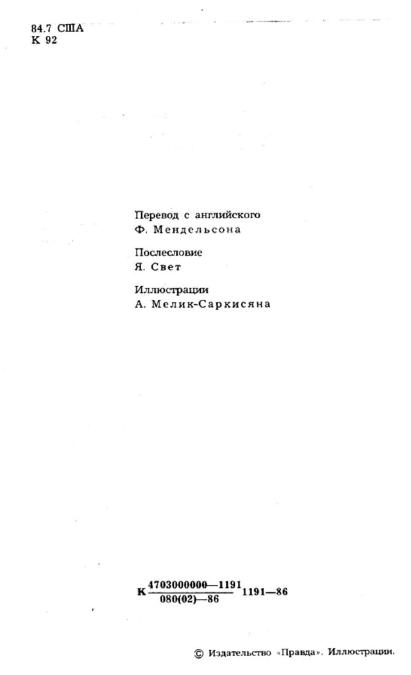 84.7 США
К 92

Перевод с английского
Ф. Мендельсона

Послесловие
Я. Свет

Иллюстрации
А. Мелик-Саркисяна

К $\frac{4703000000—1191}{080(02)—86}$ 1191—86

© Издательство «Правда». Иллюстрации.